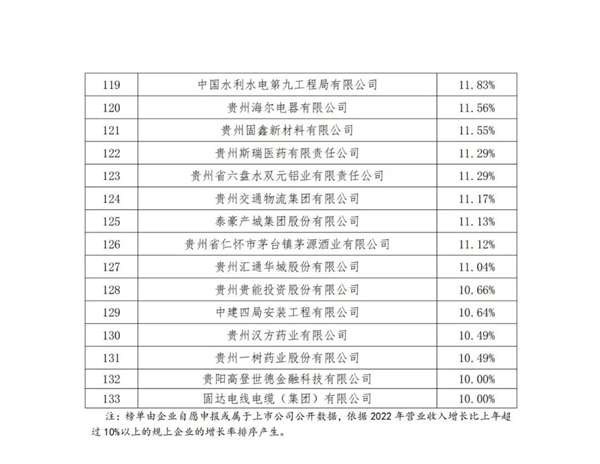 | 119 | 中国水利水电第九工程局有限公司 | 11.83% |
|---|---|---|
| 120 | 贵州海尔电器有限公司 | 11.56% |
| 121 | 贵州固鑫新材料有限公司 | 11.55% |
| 122 | 贵州斯瑞医药有限责任公司 | 11.29% |
| 123 | 贵州省六盘水双元铝业有限责任公司 | 11.29% |
| 124 | 贵州交通物流集团有限公司 | 11.17% |
| 125 | 泰豪产城集团股份有限公司 | 11.13% |
| 126 | 贵州省仁怀市茅台镇茅源酒业有限公司 | 11.12% |
| 127 | 贵州汇通华城股份有限公司 | 11.04% |
| 128 | 贵州贵能投资股份有限公司 | 10.66% |
| 129 | 中建四局安装工程有限公司 | 10.64% |
| 130 | 贵州汉方药业有限公司 | 10.49% |
| 131 | 贵州一树药业股份有限公司 | 10.49% |
| 132 | 贵阳高登世德金融科技有限公司 | 10.00% |
| 133 | 固达电线电缆（集团）有限公司 | 10.00% |

注：榜单由企业自愿申报或属于上市公司公开数据，依据 2022 年营业收入增长比上年超过 10%以上的规上企业的增长率排序产生。